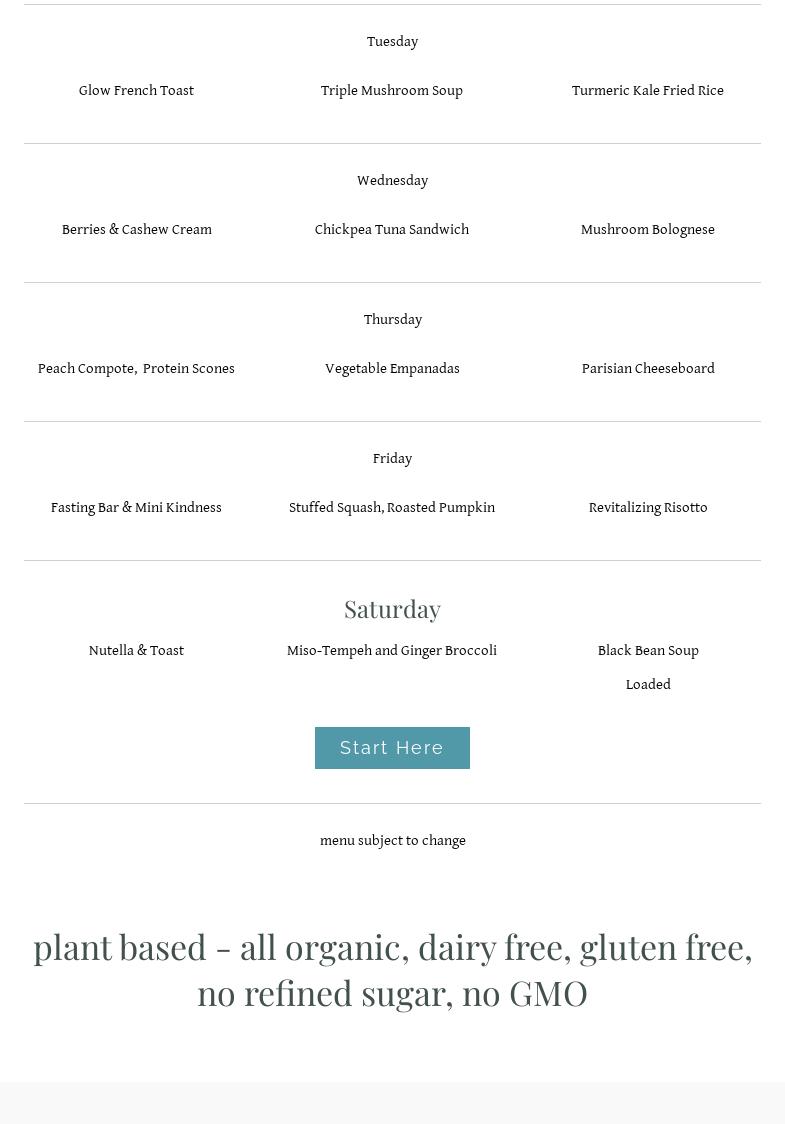 Tuesday

Glow French Toast

Triple Mushroom Soup

Turmeric Kale Fried Rice

Wednesday

Berries & Cashew Cream

Chickpea Tuna Sandwich

Mushroom Bolognese

Thursday

Peach Compote, Protein Scones

Vegetable Empanadas

Parisian Cheeseboard

Friday

Fasting Bar & Mini Kindness

Stuffed Squash, Roasted Pumpkin

Revitalizing Risotto

Saturday

Nutella & Toast

Miso-Tempeh and Ginger Broccoli

Black Bean Soup

Loaded

Start Here

menu subject to change

plant based - all organic, dairy free, gluten free, no refined sugar, no GMO